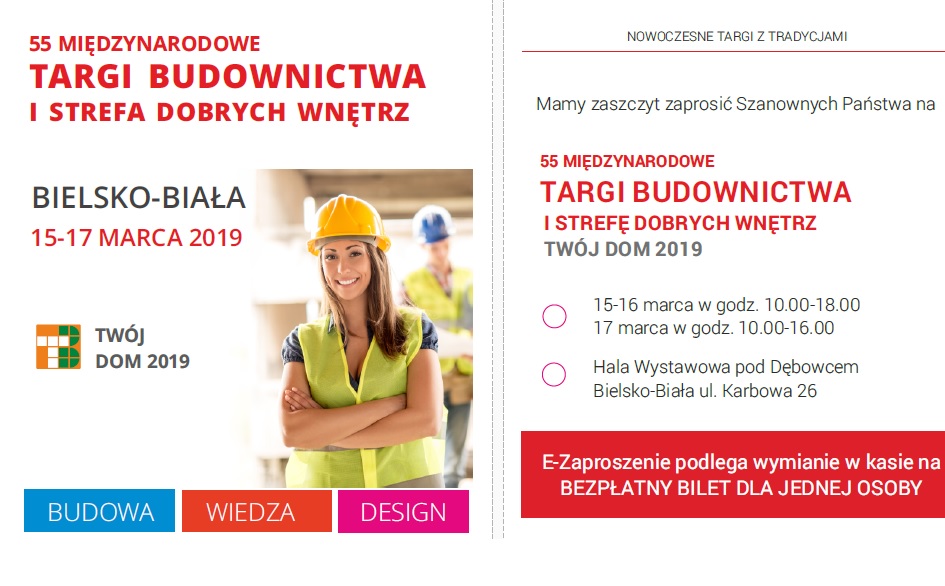 55 MIĘDZYNARODOWE
TARGI BUDOWNICTWA
I STREFA DOBRYCH WNĘTRZ

BIELSKO-BIAŁA
15-17 MARCA 2019

TWÓJ DOM 2019

BUDOWA WIEDZA DESIGN

NOWOCZESNE TARGI Z TRADYCJAMI

Mamy zaszczyt zaprosić Szanownych Państwa na

55 MIĘDZYNARODOWE
TARGI BUDOWNICTWA
I STREFĘ DOBRYCH WNĘTRZ
TWÓJ DOM 2019

15-16 marca w godz. 10.00-18.00
17 marca w godz. 10.00-16.00

Hala Wystawowa pod Dębowcem
Bielsko-Biała ul. Karbowa 26

E-Zaproszenie podlega wymianie w kasie na
BEZPŁATNY BILET DLA JEDNEJ OSOBY